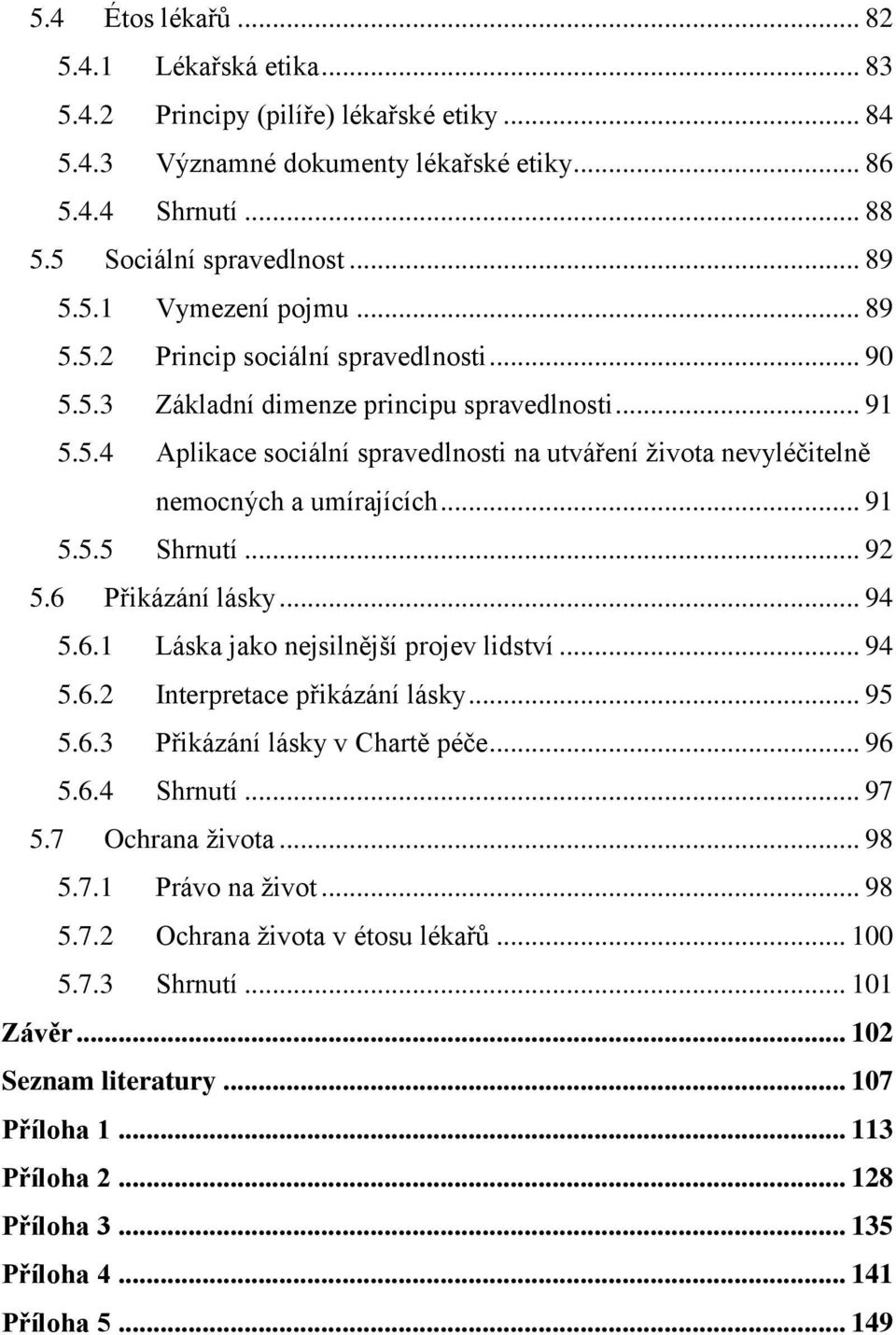 5.4 Étos lékařů ... 82
5.4.1 Lékařská etika ... 83
5.4.2 Principy (pilíře) lékařské etiky ... 84
5.4.3 Významné dokumenty lékařské etiky ... 86
5.4.4 Shrnutí ... 88
5.5 Sociální spravedlnost ... 89
5.5.1 Vymezení pojmu ... 89
5.5.2 Princip sociální spravedlnosti ... 90
5.5.3 Základní dimenze principu spravedlnosti ... 91
5.5.4 Aplikace sociální spravedlnosti na utváření života nevyléčitelně nemocných a umírajících ... 91
5.5.5 Shrnutí ... 92
5.6 Přikázání lásky ... 94
5.6.1 Láska jako nejsilnější projev lidství ... 94
5.6.2 Interpretace přikázání lásky ... 95
5.6.3 Přikázání lásky v Chartě péče ... 96
5.6.4 Shrnutí ... 97
5.7 Ochrana života ... 98
5.7.1 Právo na život ... 98
5.7.2 Ochrana života v étosu lékařů ... 100
5.7.3 Shrnutí ... 101
Závěr ... 102
Seznam literatury ... 107
Příloha 1 ... 113
Příloha 2 ... 128
Příloha 3 ... 135
Příloha 4 ... 141
Příloha 5 ... 149